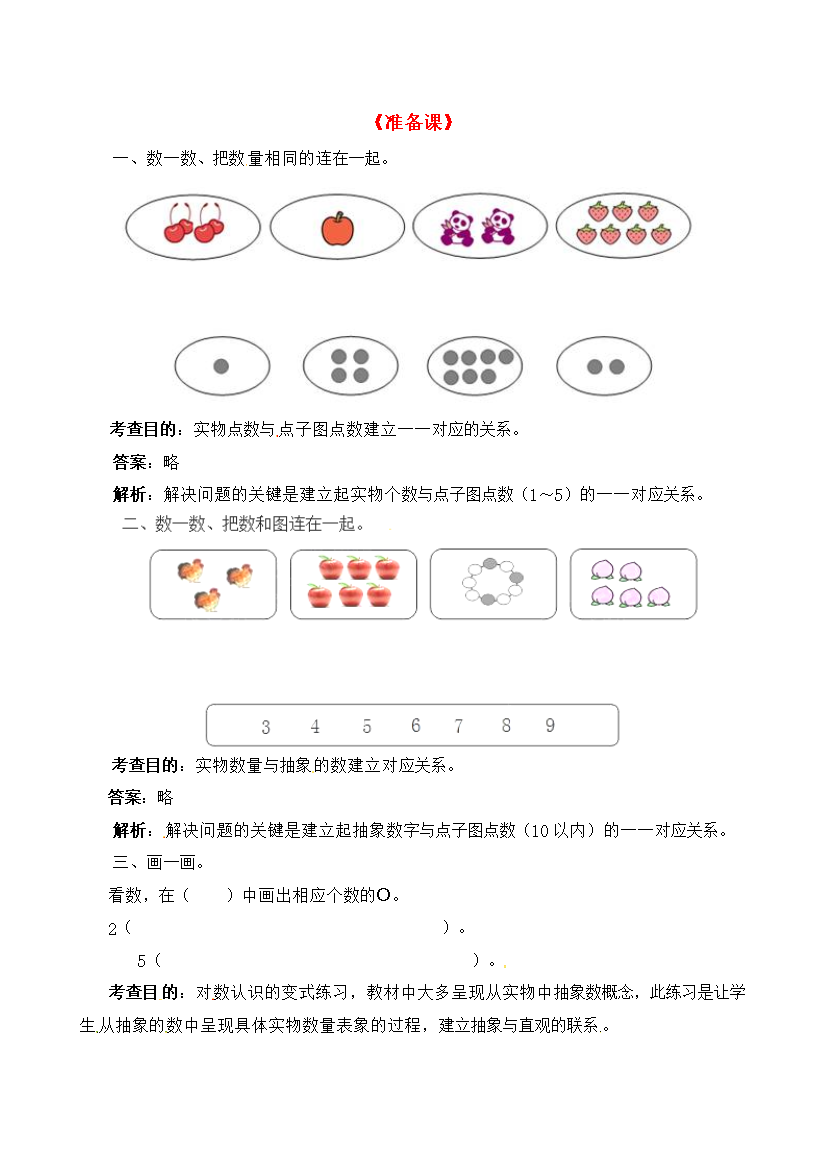 《准备课》

一、数一数、把数量相同的连在一起。

考查目的：实物点数与点子图点数建立一一对应的关系。

答案：略

解析：解决问题的关键是建立起实物个数与点子图点数（1～5）的一一对应关系。

二、数一数、把数和图连在一起。

3　4　5　6　7　8　9

考查目的：实物数量与抽象的数建立对应关系。

答案：略

解析：解决问题的关键是建立起抽象数字与点子图点数（10以内）的一一对应关系。

三、画一画。

看数，在（　　）中画出相应个数的○。

2（　　　　　　　　　　　　　　　　　）。

5（　　　　　　　　　　　　　　　　　）。

考查目的：对数认识的变式练习，教材中大多呈现从实物中抽象数概念，此练习是让学生从抽象的数中呈现具体实物数量表象的过程，建立抽象与直观的联系。